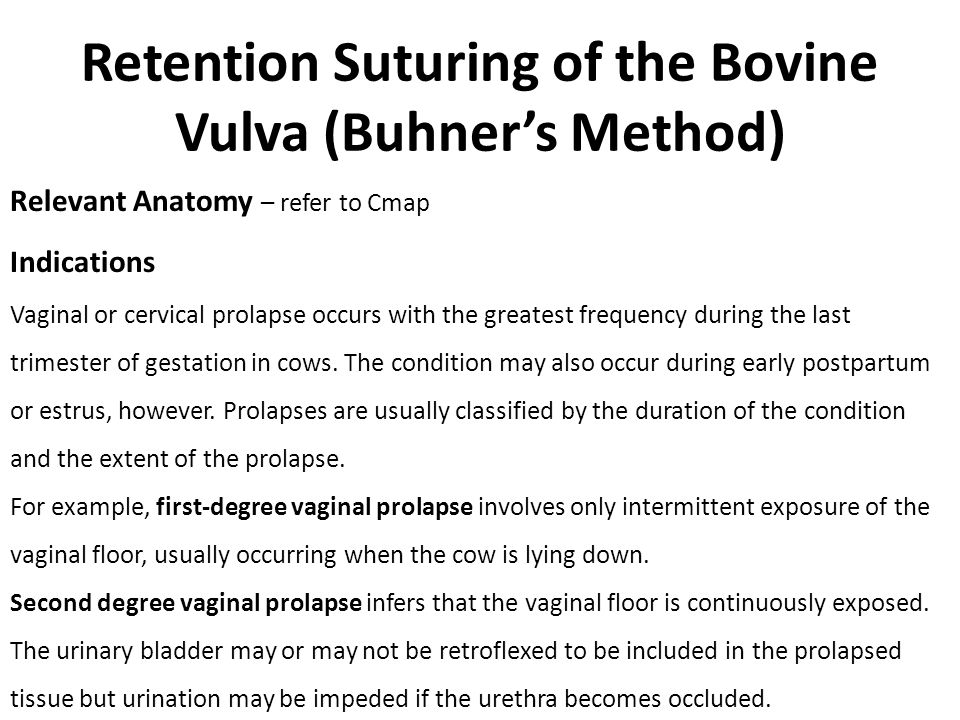 Retention Suturing of the Bovine Vulva (Buhner's Method)

Relevant Anatomy – refer to Cmap

Indications

Vaginal or cervical prolapse occurs with the greatest frequency during the last trimester of gestation in cows. The condition may also occur during early postpartum or estrus, however. Prolapses are usually classified by the duration of the condition and the extent of the prolapse.

For example, first-degree vaginal prolapse involves only intermittent exposure of the vaginal floor, usually occurring when the cow is lying down.

Second degree vaginal prolapse infers that the vaginal floor is continuously exposed. The urinary bladder may or may not be retroflexed to be included in the prolapsed tissue but urination may be impeded if the urethra becomes occluded.